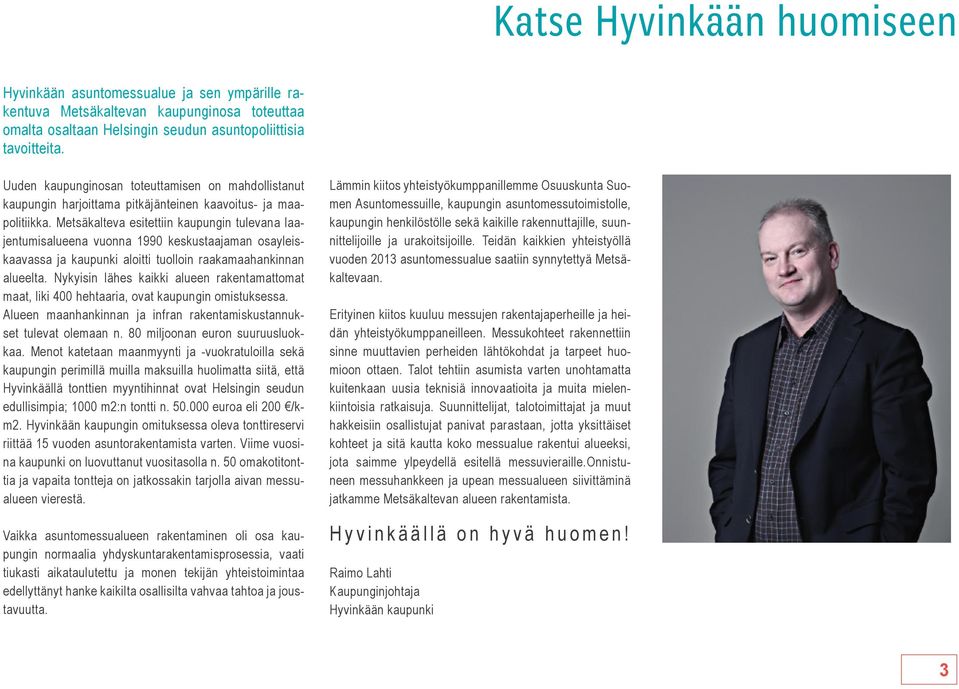 Katse Hyvinkään huomiseen

Hyvinkään asuntomessualue ja sen ympärille rakentuva Metsäkaltevan kaupunginosa toteuttaa omalta osaltaan Helsingin seudun asuntopoliittisia tavoitteita.

Uuden kaupunginosan toteuttamisen on mahdollistanut kaupungin harjoittama pitkäjänteinen kaavoitus- ja maapolitiikka. Metsäkalteva esitettiin kaupungin tulevana laajentumisalueena vuonna 1990 keskustaajaman osayleiskaavassa ja kaupunki aloitti tuolloin raakamaahankinnan alueelta. Nykyisin lähes kaikki alueen rakentamattomat maat, liki 400 hehtaaria, ovat kaupungin omistuksessa. Alueen maanhankinnan ja infran rakentamiskustannukset tulevat olemaan n. 80 miljoonan euron suuruusluokkaa. Menot katetaan maanmyynti ja -vuokratuloilla sekä kaupungin perimillä muilla maksuilla huolimatta siitä, että Hyvinkäällä tonttien myyntihinnat ovat Helsingin seudun edullisimpia; 1000 m2:n tontti n. 50.000 euroa eli 200 €/km2. Hyvinkään kaupungin omituksessa oleva tonttireservi riittää 15 vuoden asuntorakentamista varten. Viime vuosina kaupunki on luovuttanut vuositasolla n. 50 omakotitonttia ja vapaita tontteja on jatkossakin tarjolla aivan messualueen vierestä.

Vaikka asuntomessualueen rakentaminen oli osa kaupungin normaalia yhdyskuntarakentamisprosessia, vaati tiukasti aikataulutettu ja monen tekijän yhteistoimintaa edellyttänyt hanke kaikilta osallisilta vahvaa tahtoa ja joustavuutta.

Lämmin kiitos yhteistyökumppanillemme Osuuskunta Suomen Asuntomessuille, kaupungin asuntomessutoimistolle, kaupungin henkilöstölle sekä kaikille rakennuttajille, suunnittelijoille ja urakoitsijoille. Teidän kaikkien yhteistyöllä vuoden 2013 asuntomessualue saatiin synnytettyä Metsäkaltevaan.

Erityinen kiitos kuuluu messujen rakentajaperheille ja heidän yhteistyökumppaneilleen. Messukohteet rakennettiin sinne muuttavien perheiden lähtökohdat ja tarpeet huomioon ottaen. Talot tehtiin asumista varten unohtamatta kuitenkaan uusia teknisiä innovaatioita ja muita mielenkiintoisia ratkaisuja. Suunnittelijat, talotoimittajat ja muut hakkeisiin osallistujat panivat parastaan, jotta yksittäiset kohteet ja sitä kautta koko messualue rakentui alueeksi, jota saimme ylpeydellä esitellä messuvieraille.Onnistuneen messuhankkeen ja upean messualueen siivittäminä jatkamme Metsäkaltevan alueen rakentamista.

Hyvinkäällä on hyvä huomen!

Raimo Lahti
Kaupunginjohtaja
Hyvinkään kaupunki

3